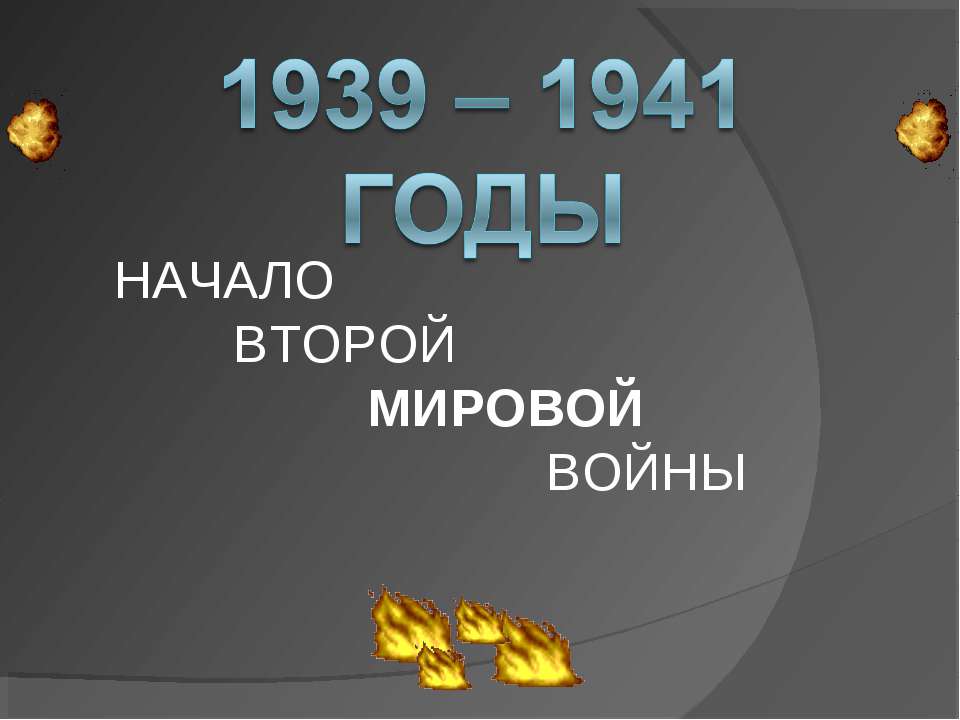 1939 – 1941 ГОДЫ

НАЧАЛО
ВТОРОЙ
МИРОВОЙ
ВОЙНЫ